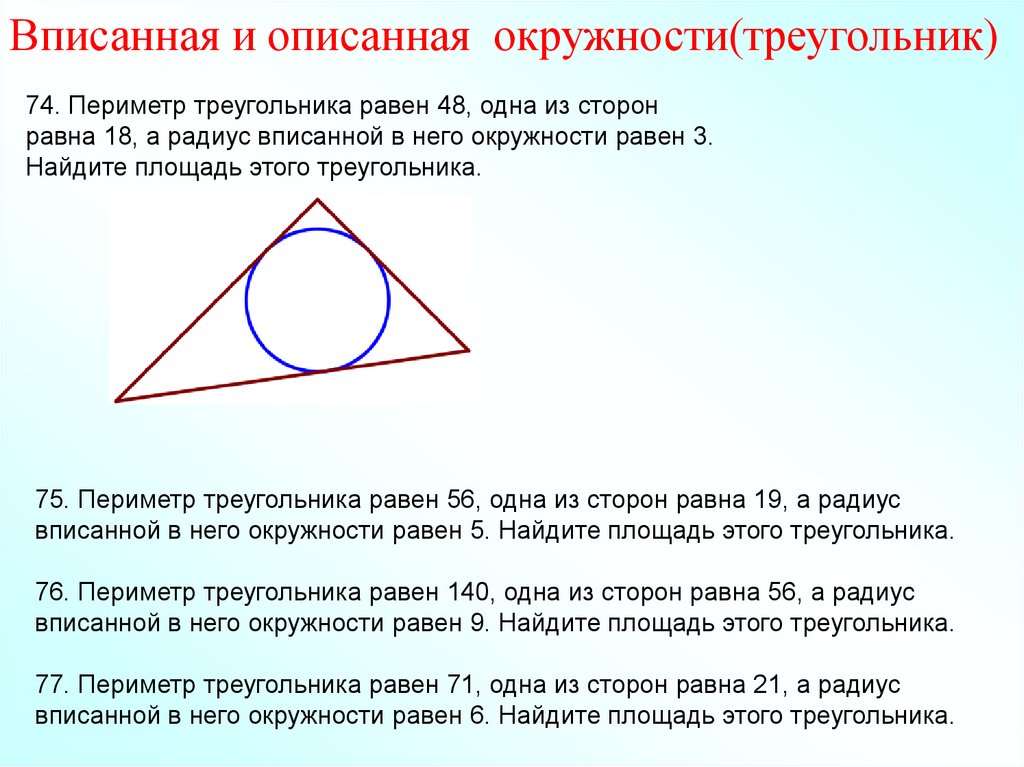 Вписанная и описанная окружности(треугольник)

74. Периметр треугольника равен 48, одна из сторон равна 18, а радиус вписанной в него окружности равен 3. Найдите площадь этого треугольника.

75. Периметр треугольника равен 56, одна из сторон равна 19, а радиус вписанной в него окружности равен 5. Найдите площадь этого треугольника.

76. Периметр треугольника равен 140, одна из сторон равна 56, а радиус вписанной в него окружности равен 9. Найдите площадь этого треугольника.

77. Периметр треугольника равен 71, одна из сторон равна 21, а радиус вписанной в него окружности равен 6. Найдите площадь этого треугольника.